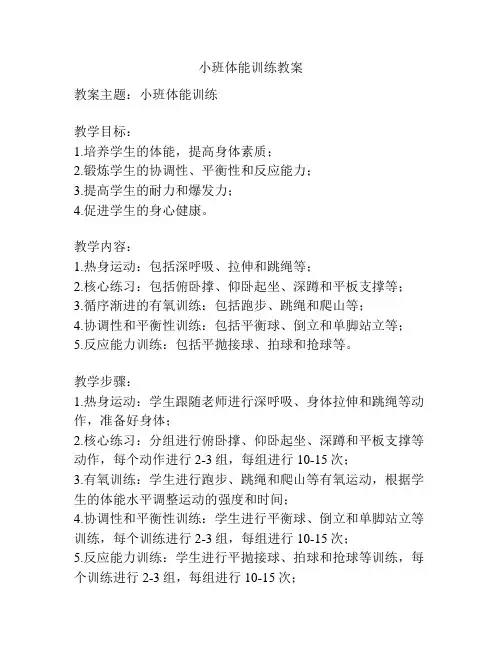 小班体能训练教案

教案主题：小班体能训练

教学目标：
1.培养学生的体能，提高身体素质；
2.锻炼学生的协调性、平衡性和反应能力；
3.提高学生的耐力和爆发力；
4.促进学生的身心健康。

教学内容：
1.热身运动：包括深呼吸、拉伸和跳绳等；
2.核心练习：包括俯卧撑、仰卧起坐、深蹲和平板支撑等；
3.循序渐进的有氧训练：包括跑步、跳绳和爬山等；
4.协调性和平衡性训练：包括平衡球、倒立和单脚站立等；
5.反应能力训练：包括平抛接球、拍球和抢球等。

教学步骤：
1.热身运动：学生跟随老师进行深呼吸、身体拉伸和跳绳等动作，准备好身体；
2.核心练习：分组进行俯卧撑、仰卧起坐、深蹲和平板支撑等动作，每个动作进行 2-3 组，每组进行 10-15 次；
3.有氧训练：学生进行跑步、跳绳和爬山等有氧运动，根据学生的体能水平调整运动的强度和时间；
4.协调性和平衡性训练：学生进行平衡球、倒立和单脚站立等训练，每个训练进行 2-3 组，每组进行 10-15 次；
5.反应能力训练：学生进行平抛接球、拍球和抢球等训练，每个训练进行 2-3 组，每组进行 10-15 次；